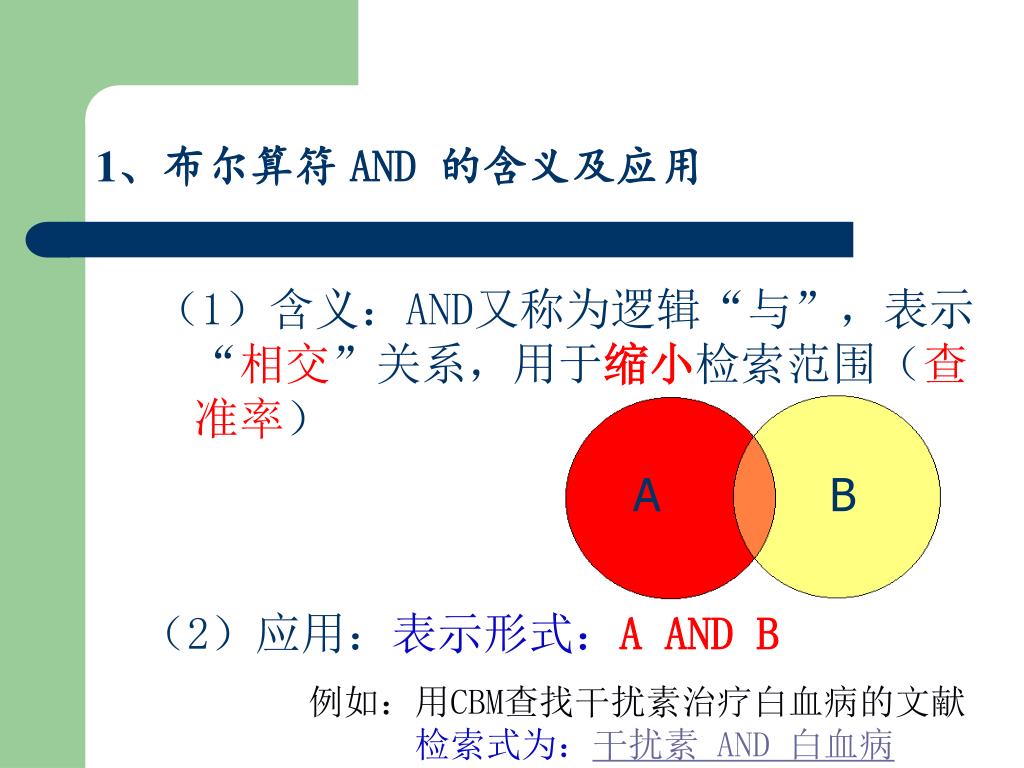 1、布尔算符 AND 的含义及应用

（1）含义：AND又称为逻辑“与”，表示“相交”关系，用于缩小检索范围（查准率）

A

B

（2）应用：表示形式：A AND B

例如：用CBM查找干扰素治疗白血病的文献
检索式为：干扰素 AND 白血病